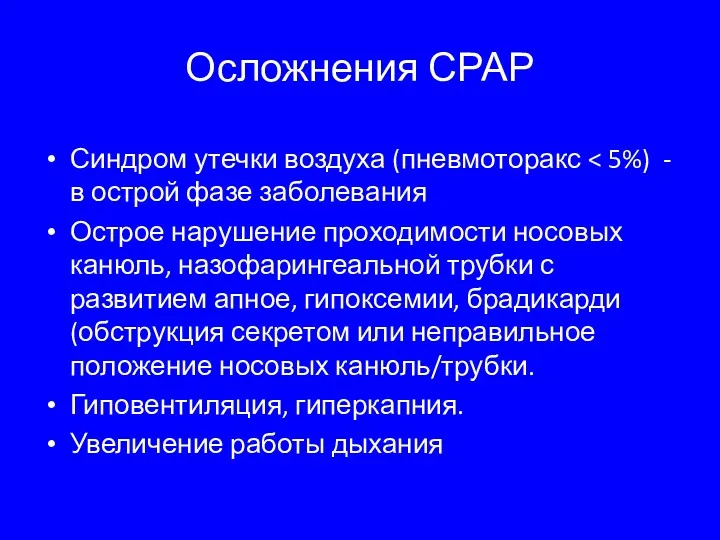 Осложнения СРАР

• Синдром утечки воздуха (пневмоторакс < 5%) - в острой фазе заболевания
• Острое нарушение проходимости носовых канюль, назофарингеальной трубки с развитием апное, гипоксемии, брадикарди (обструкция секретом или неправильное положение носовых канюль/трубки.
• Гиповентиляция, гиперкапния.
• Увеличение работы дыхания